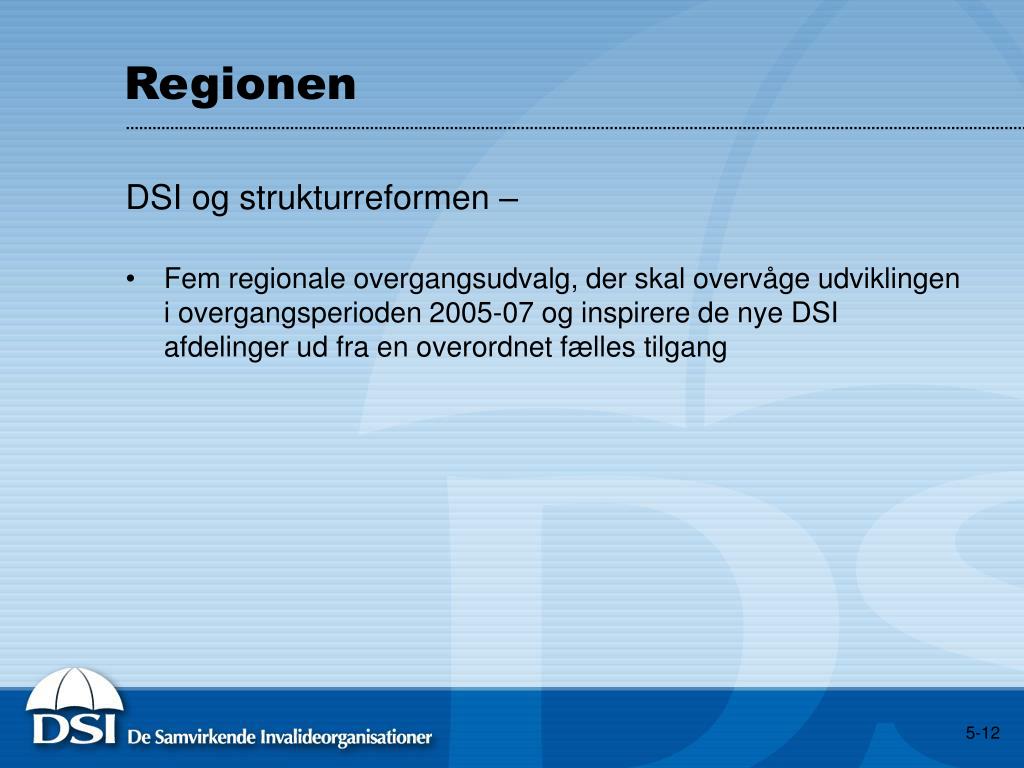 Regionen

DSI og strukturreformen –

• Fem regionale overgangsudvalg, der skal overvåge udviklingen i overgangsperioden 2005-07 og inspirere de nye DSI afdelinger ud fra en overordnet fælles tilgang

DSI De Samvirkende Invalideorganisationer

5-12